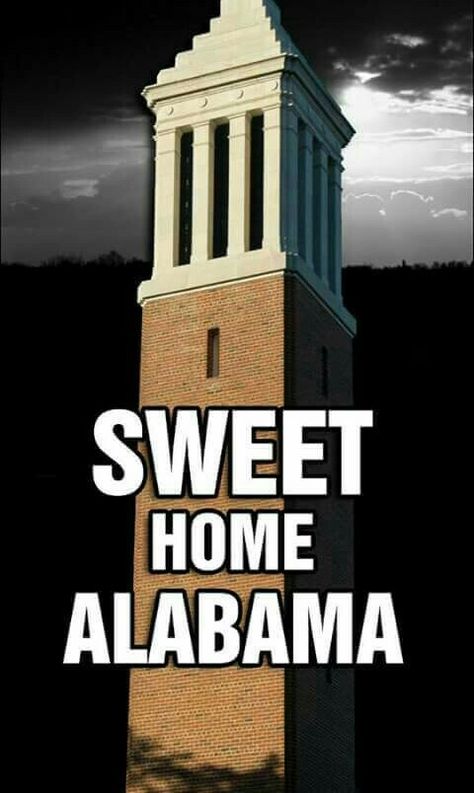 SWEET
HOME
ALABAMA